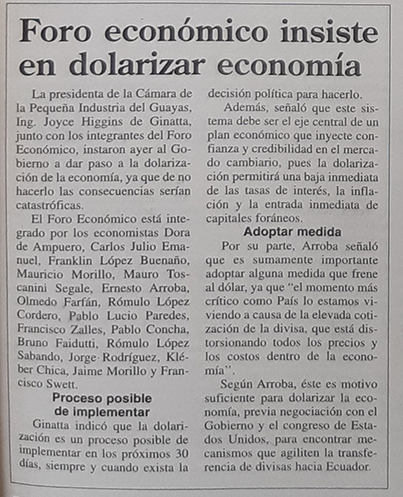 Foro económico insiste en dolarizar economía

La presidenta de la Cámara de la Pequeña Industria del Guayas, Ing. Joyce Higgins de Ginatta, junto con los integrantes del Foro Económico, instaron ayer al Gobierno a dar paso a la dolarización de la economía, ya que de no hacerlo las consecuencias serían catastróficas.

El Foro Económico está integrado por los economistas Dora de Ampuero, Carlos Julio Emanuel, Franklin López Buenaño, Mauricio Morillo, Mauro Toscanini Segale, Ernesto Arroba, Olmedo Farfán, Rómulo López Cordero, Pablo Lucio Paredes, Francisco Zalles, Pablo Concha, Bruno Faidutti, Rómulo López Sabando, Jorge Rodríguez, Kléber Chica, Jaime Morillo y Francisco Swett.

Proceso posible de implementar

Ginatta indicó que la dolarización es un proceso posible de implementar en los próximos 30 días, siempre y cuando exista la decisión política para hacerlo.

Además, señaló que este sistema debe ser el eje central de un plan económico que inyecte confianza y credibilidad en el mercado cambiario, pues la dolarización permitirá una baja inmediata de las tasas de interés, la inflación y la entrada inmediata de capitales foráneos.

Adoptar medida

Por su parte, Arroba señaló que es sumamente importante adoptar alguna medida que frene al dólar, ya que "el momento más crítico como País lo estamos viviendo a causa de la elevada cotización de la divisa, que está distorsionando todos los precios y los costos dentro de la economía".

Según Arroba, éste es motivo suficiente para dolarizar la economía, previa negociación con el Gobierno y el congreso de Estados Unidos, para encontrar mecanismos que agiliten la transferencia de divisas hacia Ecuador.